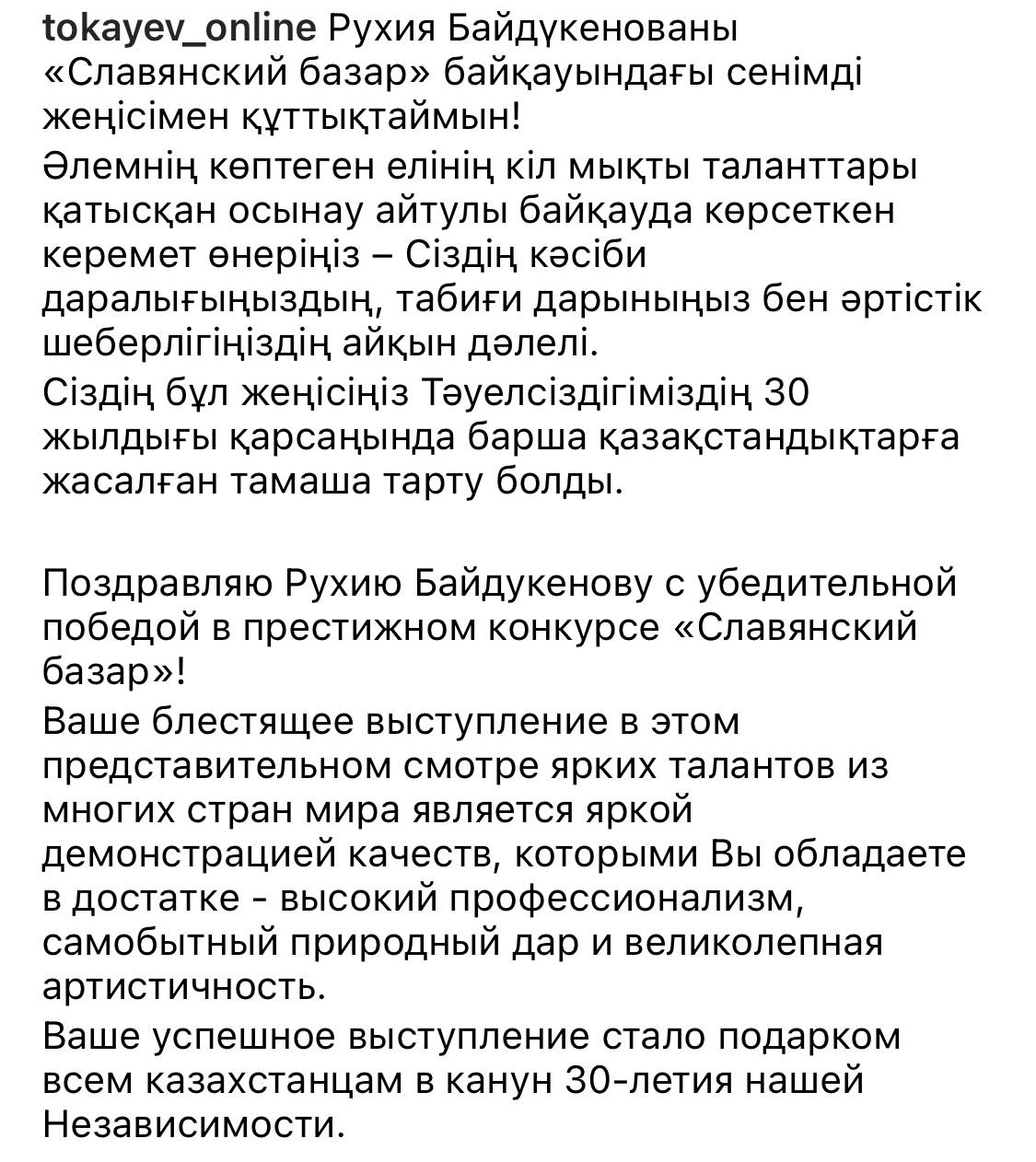 tokayev_online Рухия Байдүкенованы «Славянский базар» байқауындағы сенімді жеңісімен құттықтаймын!
Әлемнің көптеген елінің кіл мықты таланттары қатысқан осынау айтулы байқауда көрсеткен керемет өнеріңіз – Сіздің кәсіби даралығыңыздың, табиғи дарыныңыз бен әртістік шеберлігіңіздің айқын дәлелі.
Сіздің бұл жеңісіңіз Тәуелсіздігіміздің 30 жылдығы қарсаңында барша қазақстандықтарға жасалған тамаша тарту болды.

Поздравляю Рухию Байдукенову с убедительной победой в престижном конкурсе «Славянский базар»!
Ваше блестящее выступление в этом представительном смотре ярких талантов из многих стран мира является яркой демонстрацией качеств, которыми Вы обладаете в достатке - высокий профессионализм, самобытный природный дар и великолепная артистичность.
Ваше успешное выступление стало подарком всем казахстанцам в канун 30-летия нашей Независимости.